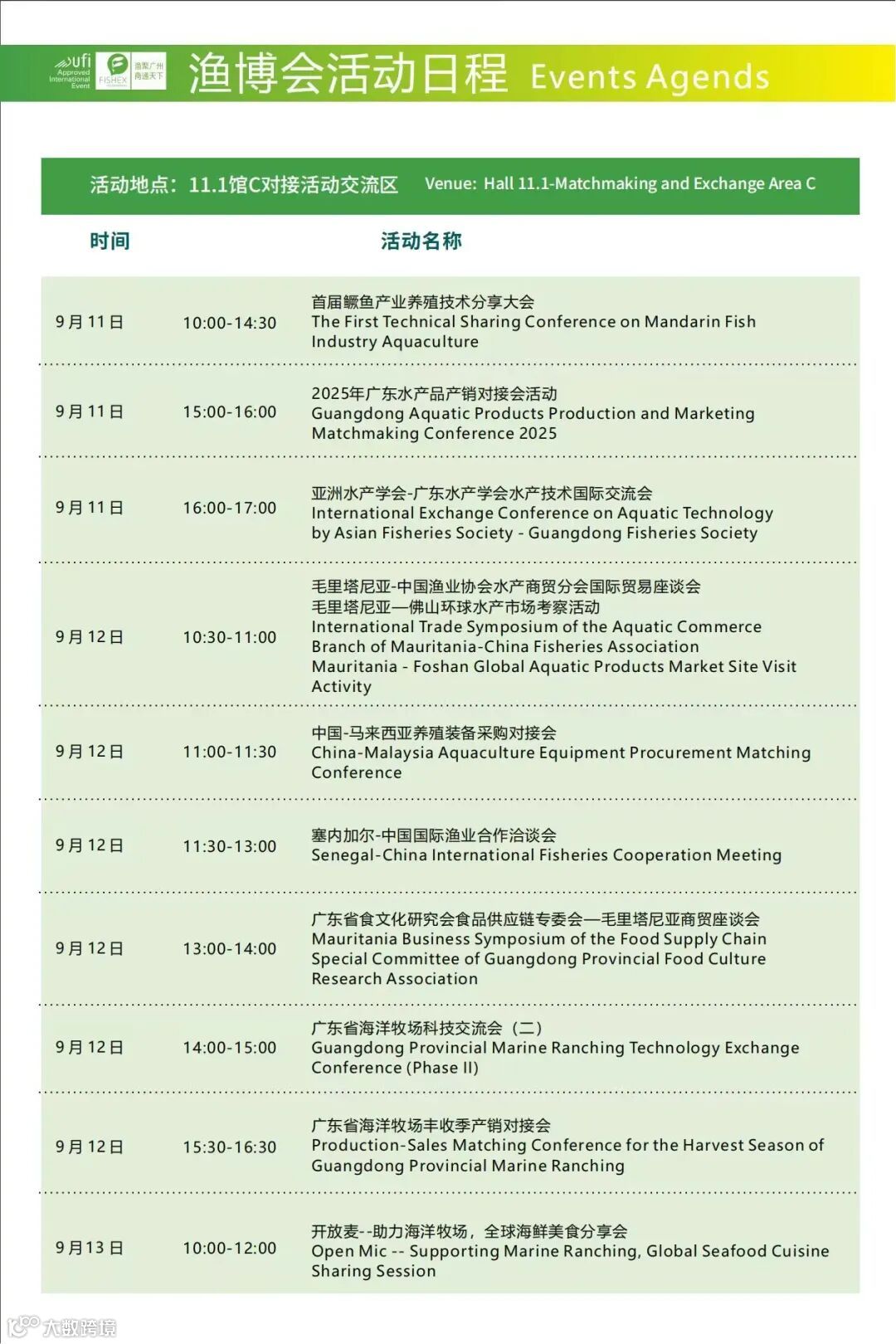 ufi Approved International Event FISHEX 渔聚广州 商通天下 渔博会活动日程 Events Agends

活动地点：11.1馆C对接活动交流区 Venue: Hall 11.1-Matchmaking and Exchange Area C

| 时间 | | 活动名称 |
|---|---|---|
| 9月11日 | 10:00-14:30 | 首届鳜鱼产业养殖技术分享大会 The First Technical Sharing Conference on Mandarin Fish Industry Aquaculture |
| 9月11日 | 15:00-16:00 | 2025年广东水产品产销对接会活动 Guangdong Aquatic Products Production and Marketing Matchmaking Conference 2025 |
| 9月11日 | 16:00-17:00 | 亚洲水产学会-广东水产学会水产技术国际交流会 International Exchange Conference on Aquatic Technology by Asian Fisheries Society - Guangdong Fisheries Society |
| 9月12日 | 10:30-11:00 | 毛里塔尼亚-中国渔业协会水产商贸分会国际贸易座谈会 毛里塔尼亚—佛山环球水产市场考察活动 International Trade Symposium of the Aquatic Commerce Branch of Mauritania-China Fisheries Association Mauritania - Foshan Global Aquatic Products Market Site Visit Activity |
| 9月12日 | 11:00-11:30 | 中国-马来西亚养殖装备采购对接会 China-Malaysia Aquaculture Equipment Procurement Matching Conference |
| 9月12日 | 11:30-13:00 | 塞内加尔-中国国际渔业合作洽谈会 Senegal-China International Fisheries Cooperation Meeting |
| 9月12日 | 13:00-14:00 | 广东省食文化研究会食品供应链专委会—毛里塔尼亚商贸座谈会 Mauritania Business Symposium of the Food Supply Chain Special Committee of Guangdong Provincial Food Culture Research Association |
| 9月12日 | 14:00-15:00 | 广东省海洋牧场科技交流会（二） Guangdong Provincial Marine Ranching Technology Exchange Conference (Phase II) |
| 9月12日 | 15:30-16:30 | 广东省海洋牧场丰收季产销对接会 Production-Sales Matching Conference for the Harvest Season of Guangdong Provincial Marine Ranching |
| 9月13日 | 10:00-12:00 | 开放麦--助力海洋牧场，全球海鲜美食分享会 Open Mic -- Supporting Marine Ranching, Global Seafood Cuisine Sharing Session |

大数跨境